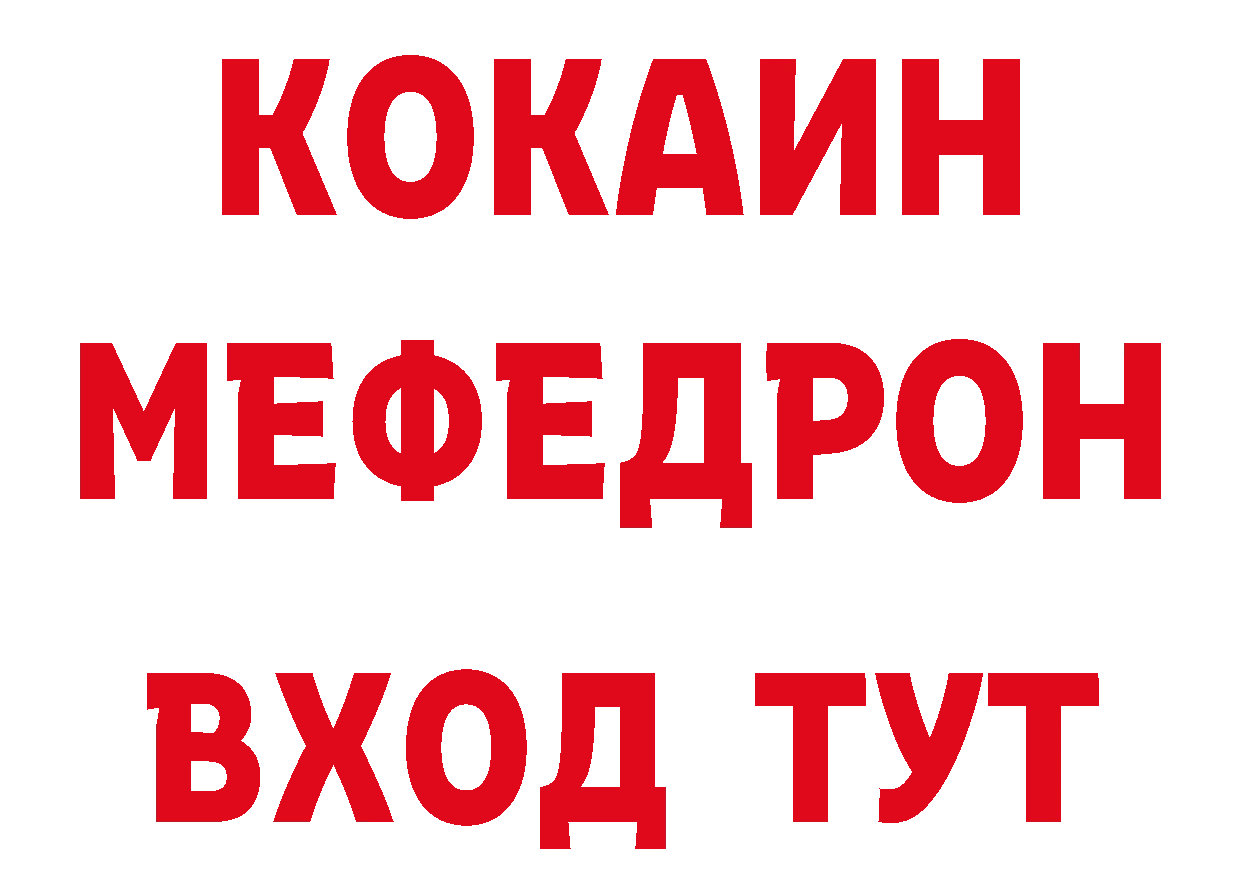 КОКАИН
МЕФЕДРОН
ВХОД ТУТ